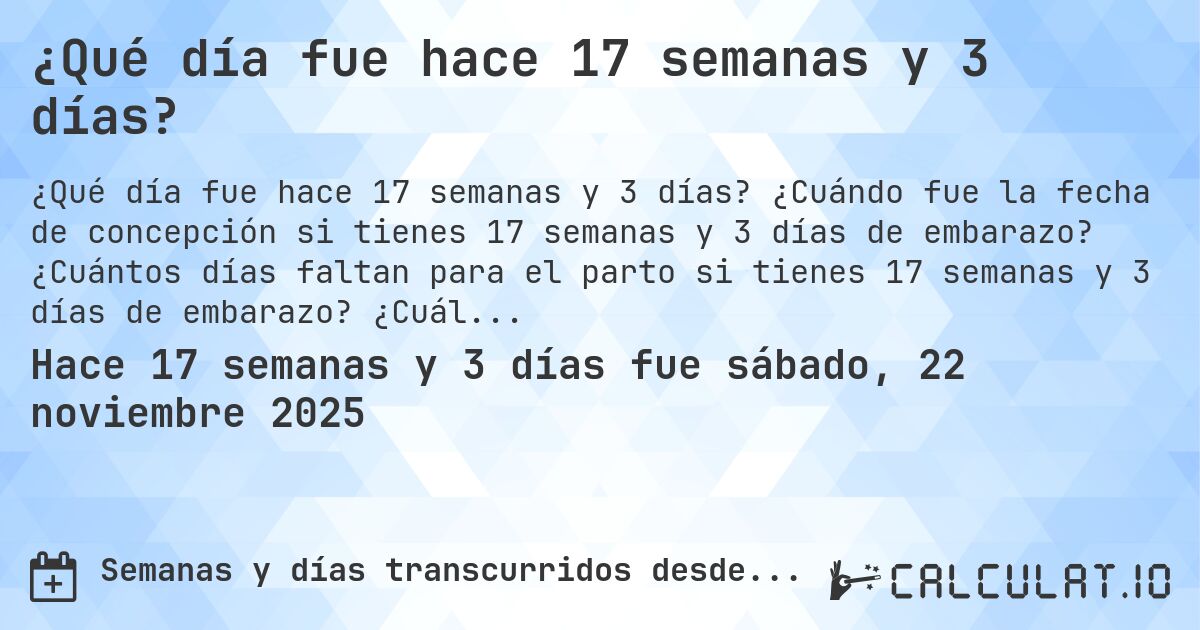 ¿Qué día fue hace 17 semanas y 3 días?

¿Qué día fue hace 17 semanas y 3 días? ¿Cuándo fue la fecha de concepción si tienes 17 semanas y 3 días de embarazo? ¿Cuántos días faltan para el parto si tienes 17 semanas y 3 días de embarazo? ¿Cuál...

Hace 17 semanas y 3 días fue sábado, 22 noviembre 2025

Semanas y días transcurridos desde...

CALCULAT.IO